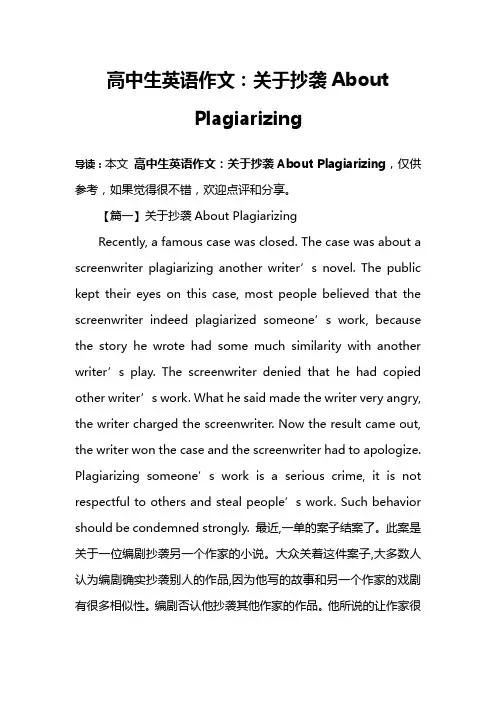 高中生英语作文：关于抄袭 About Plagiarizing

导读：本文 高中生英语作文：关于抄袭 About Plagiarizing，仅供参考，如果觉得很不错，欢迎点评和分享。

【篇一】关于抄袭 About Plagiarizing

Recently, a famous case was closed. The case was about a screenwriter plagiarizing another writer’s novel. The public kept their eyes on this case, most people believed that the screenwriter indeed plagiarized someone’s work, because the story he wrote had some much similarity with another writer’s play. The screenwriter denied that he had copied other writer’s work. What he said made the writer very angry, the writer charged the screenwriter. Now the result came out, the writer won the case and the screenwriter had to apologize. Plagiarizing someone’s work is a serious crime, it is not respectful to others and steal people’s work. Such behavior should be condemned strongly. 最近,一单的案子结案了。此案是关于一位编剧抄袭另一个作家的小说。大众关着这件案子,大多数人认为编剧确实抄袭别人的作品,因为他写的故事和另一个作家的戏剧有很多相似性。编剧否认他抄袭其他作家的作品。他所说的让作家很